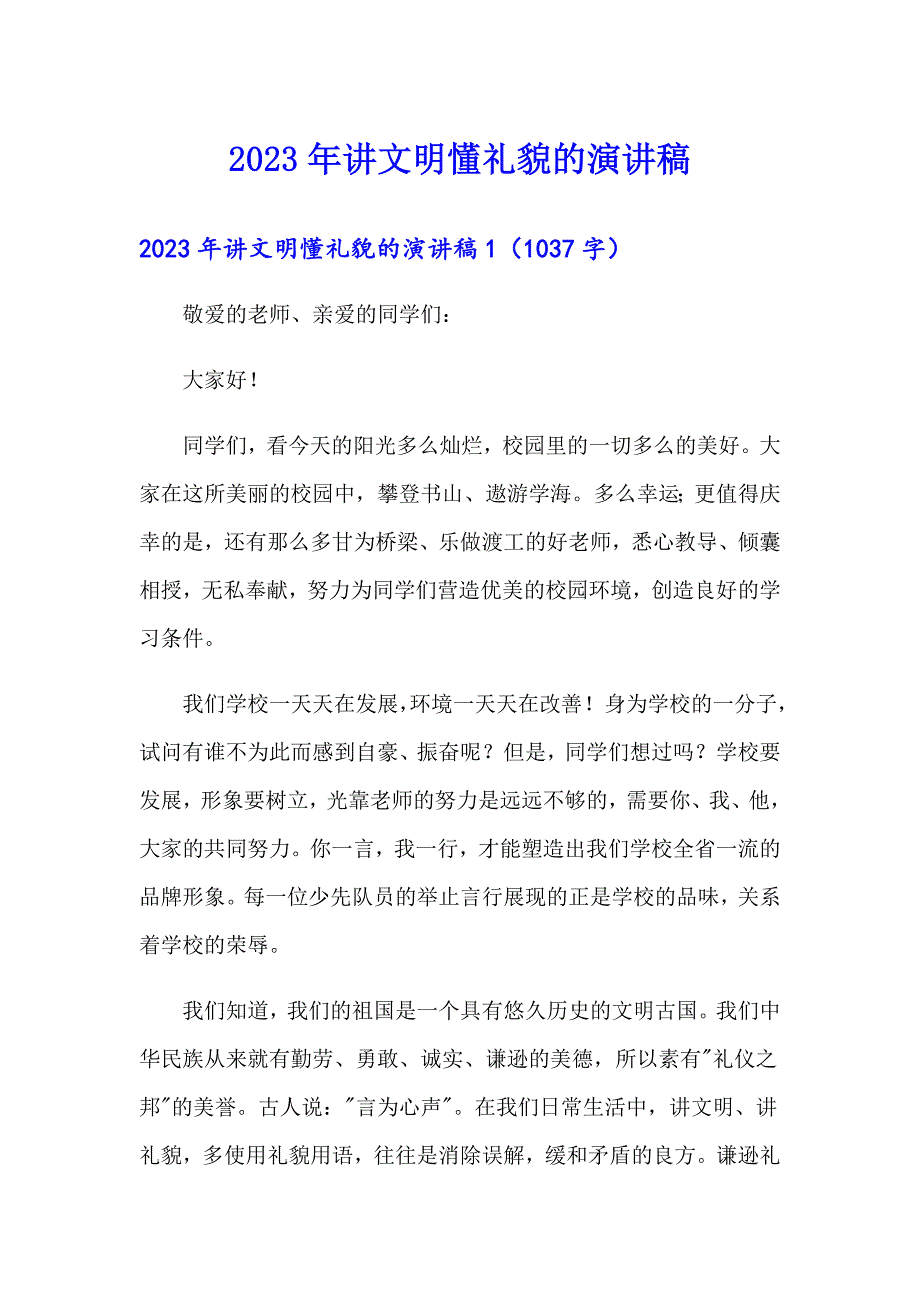 2023年讲文明懂礼貌的演讲稿

2023年讲文明懂礼貌的演讲稿1（1037字）

敬爱的老师、亲爱的同学们：

大家好！

同学们，看今天的阳光多么灿烂，校园里的一切多么的美好。大家在这所美丽的校园中，攀登书山、遨游学海。多么幸运；更值得庆幸的是，还有那么多甘为桥梁、乐做渡工的好老师，悉心教导、倾囊相授，无私奉献，努力为同学们营造优美的校园环境，创造良好的学习条件。

我们学校一天天在发展，环境一天天在改善！身为学校的一分子，试问有谁不为此而感到自豪、振奋呢？但是，同学们想过吗？学校要发展，形象要树立，光靠老师的努力是远远不够的，需要你、我、他，大家的共同努力。你一言，我一行，才能塑造出我们学校全省一流的品牌形象。每一位少先队员的举止言行展现的正是学校的品味，关系着学校的荣辱。

我们知道，我们的祖国是一个具有悠久历史的文明古国。我们中华民族从来就有勤劳、勇敢、诚实、谦逊的美德，所以素有"礼仪之邦"的美誉。古人说："言为心声"。在我们日常生活中，讲文明、讲礼貌，多使用礼貌用语，往往是消除误解，缓和矛盾的良方。谦逊礼